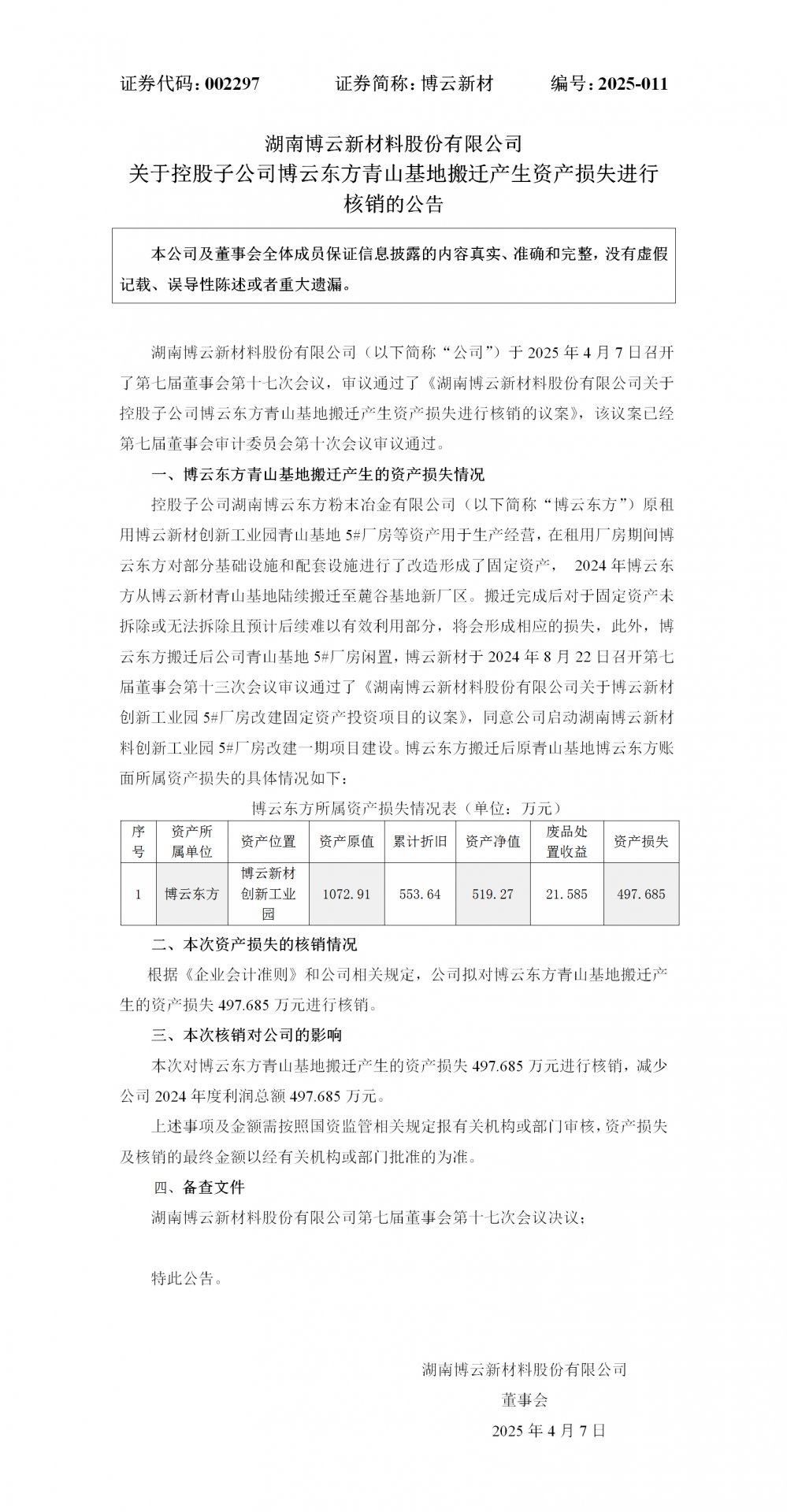 证券代码：002297　　　　证券简称：博云新材　　　　编号：2025-011

湖南博云新材料股份有限公司
关于控股子公司博云东方青山基地搬迁产生资产损失进行核销的公告

本公司及董事会全体成员保证信息披露的内容真实、准确和完整，没有虚假记载、误导性陈述或者重大遗漏。

湖南博云新材料股份有限公司（以下简称“公司”）于 2025 年 4 月 7 日召开了第七届董事会第十七次会议，审议通过了《湖南博云新材料股份有限公司关于控股子公司博云东方青山基地搬迁产生资产损失进行核销的议案》，该议案已经第七届董事会审计委员会第十次会议审议通过。

一、博云东方青山基地搬迁产生的资产损失情况

控股子公司湖南博云东方粉末冶金有限公司（以下简称“博云东方”）原租用博云新材创新工业园青山基地 5#厂房等资产用于生产经营，在租用厂房期间博云东方对部分基础设施和配套设施进行了改造形成了固定资产， 2024 年博云东方从博云新材青山基地陆续搬迁至麓谷基地新厂区。搬迁完成后对于固定资产未拆除或无法拆除且预计后续难以有效利用部分，将会形成相应的损失，此外，博云东方搬迁后公司青山基地 5#厂房闲置，博云新材于 2024 年 8 月 22 日召开第七届董事会第十三次会议审议通过了《湖南博云新材料股份有限公司关于博云新材创新工业园 5#厂房改建固定资产投资项目的议案》，同意公司启动湖南博云新材料创新工业园 5#厂房改建一期项目建设。博云东方搬迁后原青山基地博云东方账面所属资产损失的具体情况如下：

博云东方所属资产损失情况表（单位：万元）

| 序号 | 资产所属单位 | 资产位置 | 资产原值 | 累计折旧 | 资产净值 | 废品处置收益 | 资产损失 |
|---|---|---|---|---|---|---|---|
| 1 | 博云东方 | 博云新材创新工业园 | 1072.91 | 553.64 | 519.27 | 21.585 | 497.685 |

二、本次资产损失的核销情况

根据《企业会计准则》和公司相关规定，公司拟对博云东方青山基地搬迁产生的资产损失 497.685 万元进行核销。

三、本次核销对公司的影响

本次对博云东方青山基地搬迁产生的资产损失 497.685 万元进行核销，减少公司 2024 年度利润总额 497.685 万元。

上述事项及金额需按照国资监管相关规定报有关机构或部门审核，资产损失及核销的最终金额以经有关机构或部门批准的为准。

四、备查文件

湖南博云新材料股份有限公司第七届董事会第十七次会议决议；

特此公告。

湖南博云新材料股份有限公司
董事会
2025 年 4 月 7 日